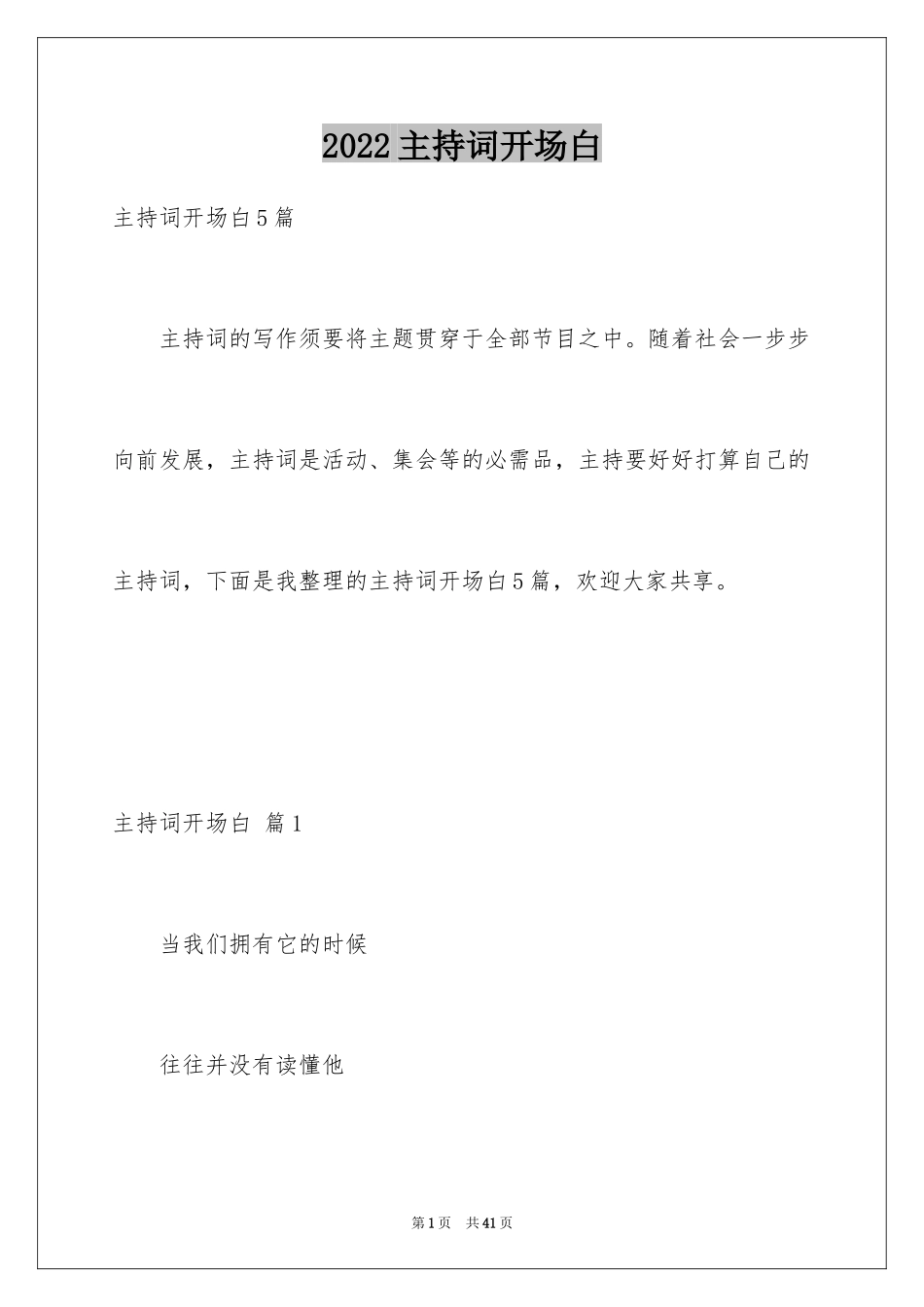 2022 主持词开场白

主持词开场白 5 篇

主持词的写作须要将主题贯穿于全部节目之中。随着社会一步步向前发展，主持词是活动、集会等的必需品，主持要好好打算自己的主持词，下面是我整理的主持词开场白 5 篇，欢迎大家共享。

主持词开场白 篇 1

当我们拥有它的时候

往往并没有读懂他

第 1 页 共 41 页